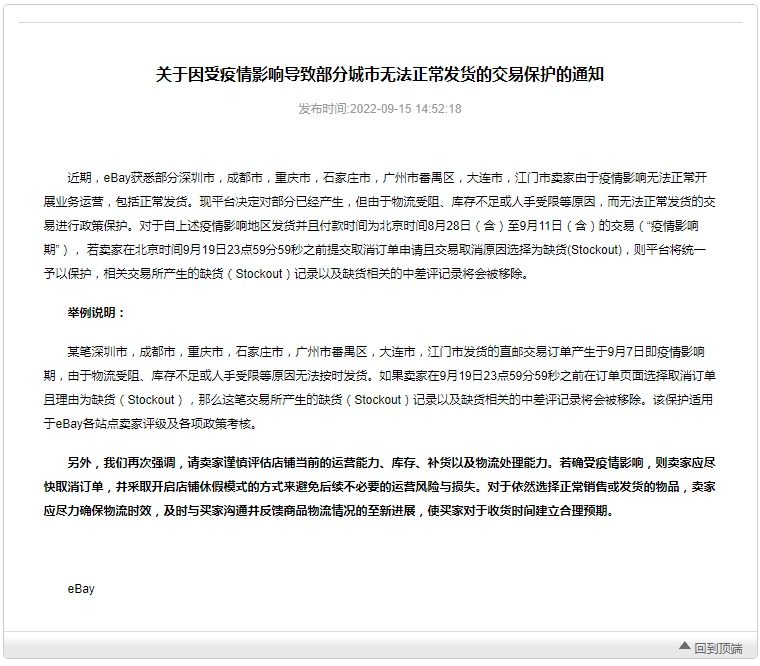 关于因受疫情影响导致部分城市无法正常发货的交易保护的通知

发布时间:2022-09-15 14:52:18

近期，eBay获悉部分深圳市，成都市，重庆市，石家庄市，广州市番禺区，大连市，江门市卖家由于疫情影响无法正常开展业务运营，包括正常发货。现平台决定对部分已经产生，但由于物流受阻、库存不足或人手受限等原因，而无法正常发货的交易进行政策保护。对于自上述疫情影响地区发货并且付款时间为北京时间8月28日（含）至9月11日（含）的交易（“疫情影响期”），若卖家在北京时间9月19日23点59分59秒之前提交取消订单申请且交易取消原因选择为缺货(Stockout)，则平台将统一予以保护，相关交易所产生的缺货（Stockout）记录以及缺货相关的中差评记录将会被移除。

举例说明：

某笔深圳市，成都市，重庆市，石家庄市，广州市番禺区，大连市，江门市发货的直邮交易订单产生于9月7日即疫情影响期，由于物流受阻、库存不足或人手受限等原因无法按时发货。如果卖家在9月19日23点59分59秒之前在订单页面选择取消订单且理由为缺货（Stockout），那么这笔交易所产生的缺货（Stockout）记录以及缺货相关的中差评记录将会被移除。该保护适用于eBay各站点卖家评级及各项政策考核。

另外，我们再次强调，请卖家谨慎评估店铺当前的运营能力、库存、补货以及物流处理能力。若确受疫情影响，则卖家应尽快取消订单，并采取开启店铺休假模式的方式来避免后续不必要的运营风险与损失。对于依然选择正常销售或发货的物品，卖家应尽力确保物流时效，及时与买家沟通并反馈商品物流情况的至新进展，使买家对于收货时间建立合理预期。

eBay

回到顶端